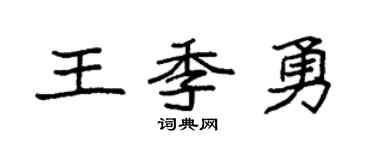 王季勇

词典网